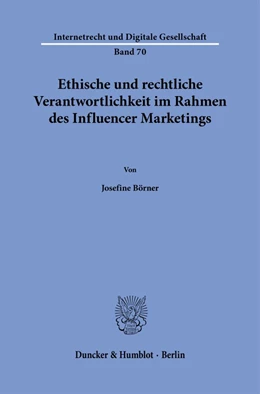 Internetrecht und Digitale Gesellschaft

Band 70

Ethische und rechtliche Verantwortlichkeit im Rahmen des Influencer Marketings

Von

Josefine Börner

Duncker & Humblot · Berlin